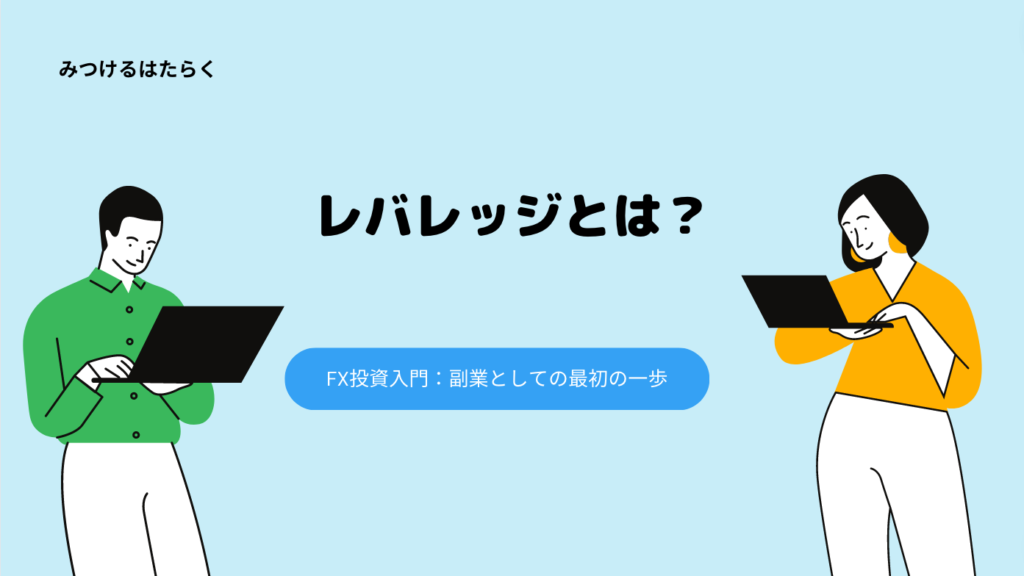 みつけるはたらく

レバレッジとは？

FX投資入門：副業としての最初の一歩